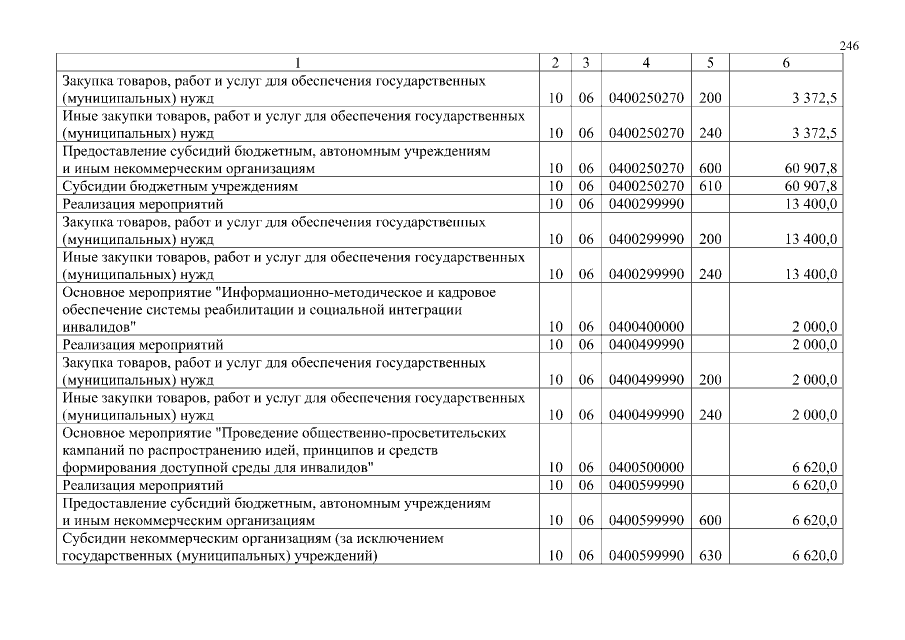 246

| 1 | 2 | 3 | 4 | 5 | 6 |
|---|---|---|---|---|---|
| Закупка товаров, работ и услуг для обеспечения государственных (муниципальных) нужд | 10 | 06 | 0400250270 | 200 | 3 372,5 |
| Иные закупки товаров, работ и услуг для обеспечения государственных (муниципальных) нужд | 10 | 06 | 0400250270 | 240 | 3 372,5 |
| Предоставление субсидий бюджетным, автономным учреждениям и иным некоммерческим организациям | 10 | 06 | 0400250270 | 600 | 60 907,8 |
| Субсидии бюджетным учреждениям | 10 | 06 | 0400250270 | 610 | 60 907,8 |
| Реализация мероприятий | 10 | 06 | 0400299990 | | 13 400,0 |
| Закупка товаров, работ и услуг для обеспечения государственных (муниципальных) нужд | 10 | 06 | 0400299990 | 200 | 13 400,0 |
| Иные закупки товаров, работ и услуг для обеспечения государственных (муниципальных) нужд | 10 | 06 | 0400299990 | 240 | 13 400,0 |
| Основное мероприятие "Информационно-методическое и кадровое обеспечение системы реабилитации и социальной интеграции инвалидов" | 10 | 06 | 0400400000 | | 2 000,0 |
| Реализация мероприятий | 10 | 06 | 0400499990 | | 2 000,0 |
| Закупка товаров, работ и услуг для обеспечения государственных (муниципальных) нужд | 10 | 06 | 0400499990 | 200 | 2 000,0 |
| Иные закупки товаров, работ и услуг для обеспечения государственных (муниципальных) нужд | 10 | 06 | 0400499990 | 240 | 2 000,0 |
| Основное мероприятие "Проведение общественно-просветительских кампаний по распространению идей, принципов и средств формирования доступной среды для инвалидов" | 10 | 06 | 0400500000 | | 6 620,0 |
| Реализация мероприятий | 10 | 06 | 0400599990 | | 6 620,0 |
| Предоставление субсидий бюджетным, автономным учреждениям и иным некоммерческим организациям | 10 | 06 | 0400599990 | 600 | 6 620,0 |
| Субсидии некоммерческим организациям (за исключением государственных (муниципальных) учреждений) | 10 | 06 | 0400599990 | 630 | 6 620,0 |